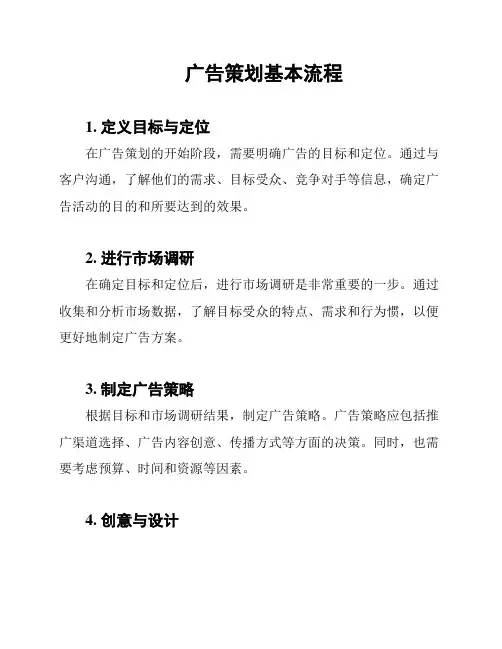 广告策划基本流程

1. 定义目标与定位

在广告策划的开始阶段，需要明确广告的目标和定位。通过与客户沟通，了解他们的需求、目标受众、竞争对手等信息，确定广告活动的目的和所要达到的效果。

2. 进行市场调研

在确定目标和定位后，进行市场调研是非常重要的一步。通过收集和分析市场数据，了解目标受众的特点、需求和行为惯，以便更好地制定广告方案。

3. 制定广告策略

根据目标和市场调研结果，制定广告策略。广告策略应包括推广渠道选择、广告内容创意、传播方式等方面的决策。同时，也需要考虑预算、时间和资源等因素。

4. 创意与设计